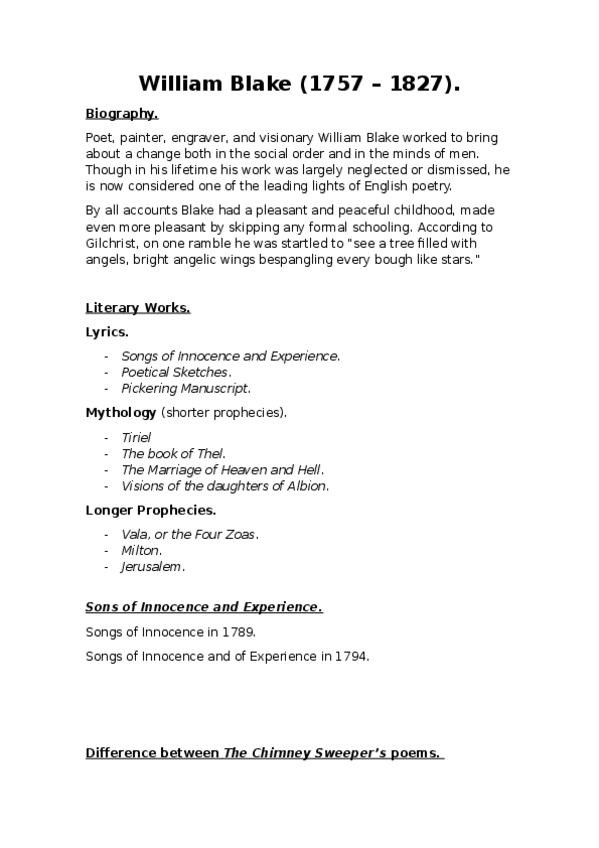 William Blake (1757 – 1827).

Biography.

Poet, painter, engraver, and visionary William Blake worked to bring about a change both in the social order and in the minds of men. Though in his lifetime his work was largely neglected or dismissed, he is now considered one of the leading lights of English poetry.

By all accounts Blake had a pleasant and peaceful childhood, made even more pleasant by skipping any formal schooling. According to Gilchrist, on one ramble he was startled to "see a tree filled with angels, bright angelic wings bespangling every bough like stars."

Literary Works.

Lyrics.

- Songs of Innocence and Experience.
- Poetical Sketches.
- Pickering Manuscript.

Mythology (shorter prophecies).

- Tiriel
- The book of Thel.
- The Marriage of Heaven and Hell.
- Visions of the daughters of Albion.

Longer Prophecies.

- Vala, or the Four Zoas.
- Milton.
- Jerusalem.

Sons of Innocence and Experience.

Songs of Innocence in 1789.

Songs of Innocence and of Experience in 1794.

Difference between The Chimney Sweeper's poems.